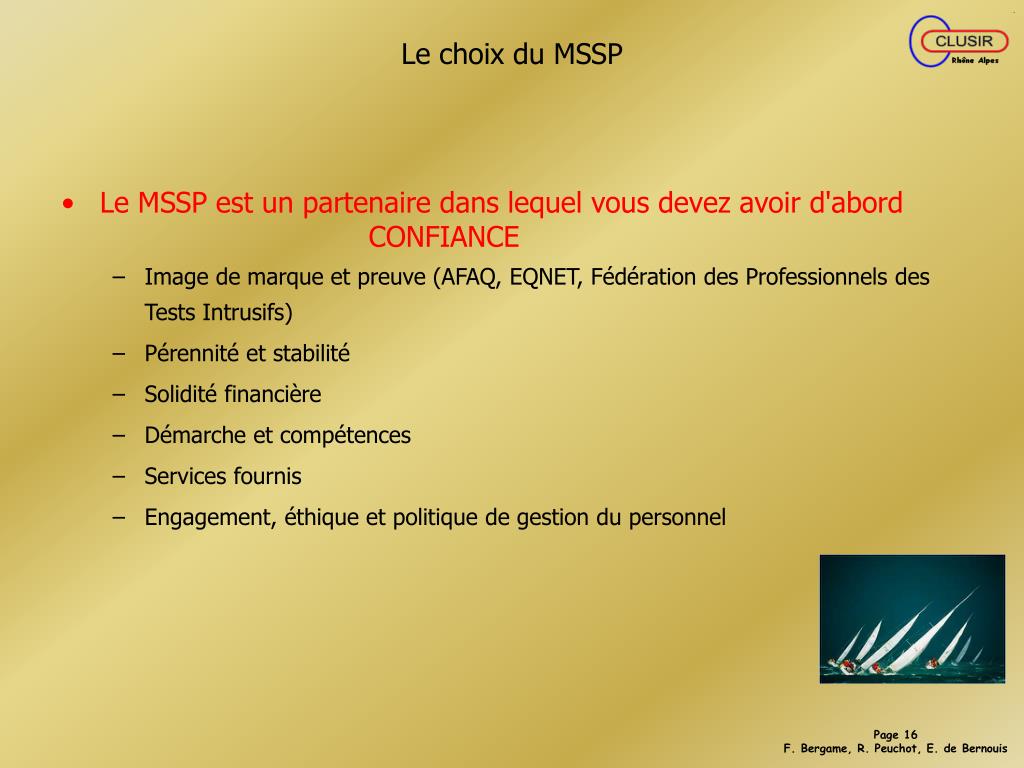 Le choix du MSSP

CLUSIR
Rhône Alpes

• Le MSSP est un partenaire dans lequel vous devez avoir d'abord CONFIANCE
– Image de marque et preuve (AFAQ, EQNET, Fédération des Professionnels des Tests Intrusifs)
– Pérennité et stabilité
– Solidité financière
– Démarche et compétences
– Services fournis
– Engagement, éthique et politique de gestion du personnel

Page 16
F. Bergame, R. Peuchot, E. de Bernouis